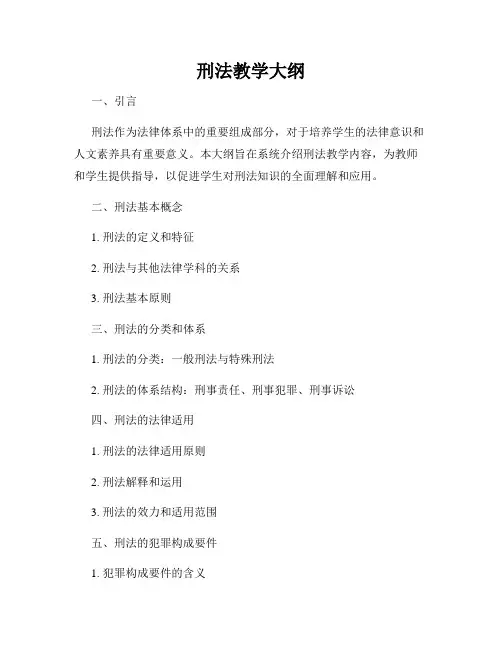 刑法教学大纲

一、引言

刑法作为法律体系中的重要组成部分，对于培养学生的法律意识和人文素养具有重要意义。本大纲旨在系统介绍刑法教学内容，为教师和学生提供指导，以促进学生对刑法知识的全面理解和应用。

二、刑法基本概念

1. 刑法的定义和特征

2. 刑法与其他法律学科的关系

3. 刑法基本原则

三、刑法的分类和体系

1. 刑法的分类：一般刑法与特殊刑法

2. 刑法的体系结构：刑事责任、刑事犯罪、刑事诉讼

四、刑法的法律适用

1. 刑法的法律适用原则

2. 刑法解释和运用

3. 刑法的效力和适用范围

五、刑法的犯罪构成要件

1. 犯罪构成要件的含义